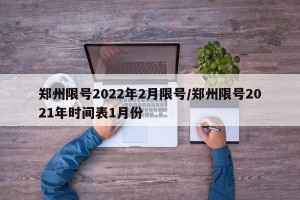 郑州限号2022年2月限号/郑州限号2021年时间表1月份